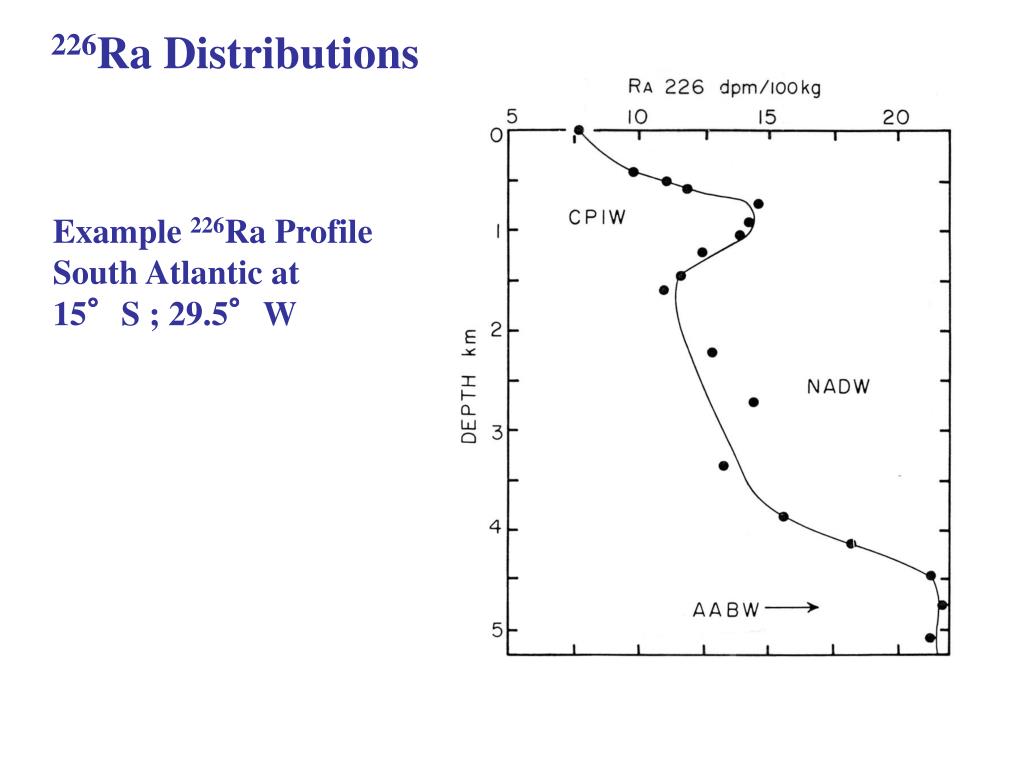 $^{226}$Ra Distributions

Example $^{226}$Ra Profile
South Atlantic at
15° S ; 29.5° W

RA 226 dpm/100kg

5 10 15 20

0 1 2 3 4 5

DEPTH km

CPIW

NADW

AABW